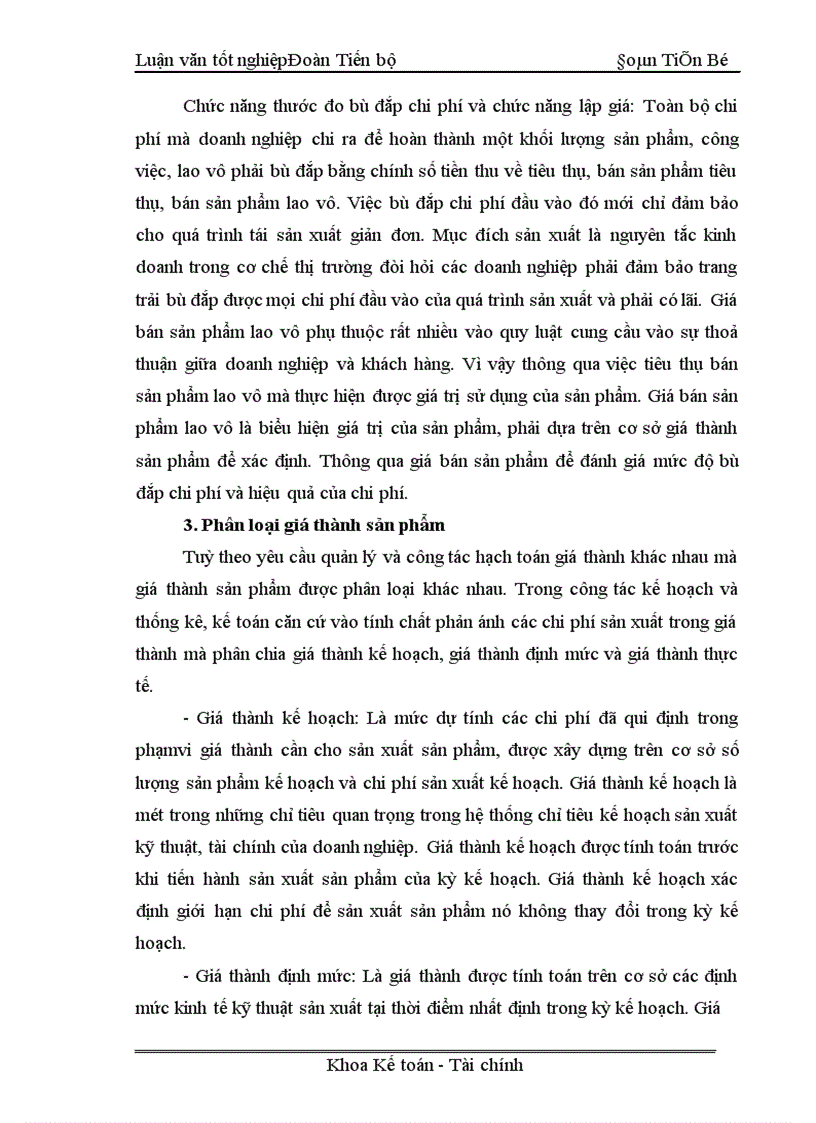 Luận văn tốt nghiệpĐoàn Tiến bộ §oµn TiÕn Bé

Chức năng thước đo bù đắp chi phí và chức năng lập giá: Toàn bộ chi phí mà doanh nghiệp chi ra để hoàn thành một khối lượng sản phẩm, công việc, lao vô phải bù đắp bằng chính số tiền thu về tiêu thụ, bán sản phẩm tiêu thụ, bán sản phẩm lao vô. Việc bù đắp chi phí đầu vào đó mới chỉ đảm bảo cho quá trình tái sản xuất giản đơn. Mục đích sản xuất là nguyên tắc kinh doanh trong cơ chế thị trường đòi hỏi các doanh nghiệp phải đảm bảo trang trải bù đắp được mọi chi phí đầu vào của quá trình sản xuất và phải có lãi. Giá bán sản phẩm lao vô phụ thuộc rất nhiều vào quy luật cung cầu vào sự thoả thuận giữa doanh nghiệp và khách hàng. Vì vậy thông qua việc tiêu thụ bán sản phẩm lao vô mà thực hiện được giá trị sử dụng của sản phẩm. Giá bán sản phẩm lao vô là biểu hiện giá trị của sản phẩm, phải dựa trên cơ sở giá thành sản phẩm để xác định. Thông qua giá bán sản phẩm để đánh giá mức độ bù đắp chi phí và hiệu quả của chi phí.

3. Phân loại giá thành sản phẩm

Tuỳ theo yêu cầu quản lý và công tác hạch toán giá thành khác nhau mà giá thành sản phẩm được phân loại khác nhau. Trong công tác kế hoạch và thống kê, kế toán căn cứ vào tính chất phản ánh các chi phí sản xuất trong giá thành mà phân chia giá thành kế hoạch, giá thành định mức và giá thành thực tế.

- Giá thành kế hoạch: Là mức dự tính các chi phí đã qui định trong phạmvi giá thành cần cho sản xuất sản phẩm, được xây dựng trên cơ sở số lượng sản phẩm kế hoạch và chi phí sản xuất kế hoạch. Giá thành kế hoạch là mét trong những chỉ tiêu quan trọng trong hệ thống chỉ tiêu kế hoạch sản xuất kỹ thuật, tài chính của doanh nghiệp. Giá thành kế hoạch được tính toán trước khi tiến hành sản xuất sản phẩm của kỳ kế hoạch. Giá thành kế hoạch xác định giới hạn chi phí để sản xuất sản phẩm nó không thay đổi trong kỳ kế hoạch.

- Giá thành định mức: Là giá thành được tính toán trên cơ sở các định mức kinh tế kỹ thuật sản xuất tại thời điểm nhất định trong kỳ kế hoạch. Giá

Khoa Kế toán - Tài chính